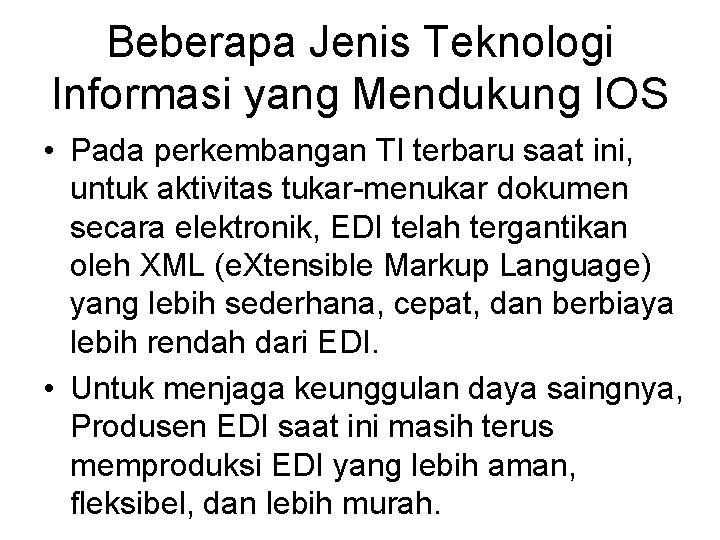 Beberapa Jenis Teknologi Informasi yang Mendukung IOS

• Pada perkembangan TI terbaru saat ini, untuk aktivitas tukar-menukar dokumen secara elektronik, EDI telah tergantikan oleh XML (eXtensible Markup Language) yang lebih sederhana, cepat, dan berbiaya lebih rendah dari EDI.

• Untuk menjaga keunggulan daya saingnya, Produsen EDI saat ini masih terus memproduksi EDI yang lebih aman, fleksibel, dan lebih murah.